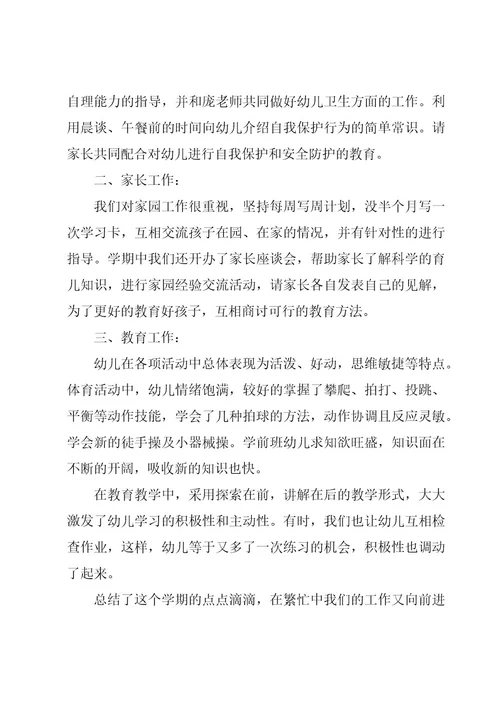 自理能力的指导，并和庞老师共同做好幼儿卫生方面的工作。利用晨谈、午餐前的时间向幼儿介绍自我保护行为的简单常识。请家长共同配合对幼儿进行自我保护和安全防护的教育。

二、家长工作：

我们对家园工作很重视，坚持每周写周计划，没半个月写一次学习卡，互相交流孩子在园、在家的情况，并有针对性的进行指导。学期中我们还开办了家长座谈会，帮助家长了解科学的育儿知识，进行家园经验交流活动，请家长各自发表自己的见解，为了更好的教育好孩子，互相商讨可行的教育方法。

三、教育工作：

幼儿在各项活动中总体表现为活泼、好动，思维敏捷等特点。体育活动中，幼儿情绪饱满，较好的掌握了攀爬、拍打、投跳、平衡等动作技能，学会了几种拍球的方法，动作协调且反应灵敏。学会新的徒手操及小器械操。学前班幼儿求知欲旺盛，知识面在不断的开阔，吸收新的知识也快。

在教育教学中，采用探索在前，讲解在后的教学形式，大大激发了幼儿学习的积极性和主动性。有时，我们也让幼儿互相检查作业，这样，幼儿等于又多了一次练习的机会，积极性也调动了起来。

总结了这个学期的点点滴滴，在繁忙中我们的工作又向前进